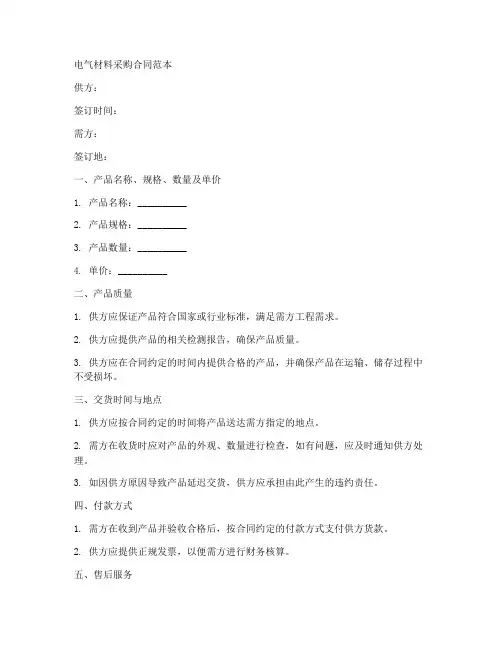 电气材料采购合同范本

供方：

签订时间：

需方：

签订地：

一、产品名称、规格、数量及单价

1. 产品名称：__________

2. 产品规格：__________

3. 产品数量：__________

4. 单价：__________

二、产品质量

1. 供方应保证产品符合国家或行业标准，满足需方工程需求。

2. 供方应提供产品的相关检测报告，确保产品质量。

3. 供方应在合同约定的时间内提供合格的产品，并确保产品在运输、储存过程中不受损坏。

三、交货时间与地点

1. 供方应按合同约定的时间将产品送达需方指定的地点。

2. 需方在收货时应对产品的外观、数量进行检查，如有问题，应及时通知供方处理。

3. 如因供方原因导致产品延迟交货，供方应承担由此产生的违约责任。

四、付款方式

1. 需方在收到产品并验收合格后，按合同约定的付款方式支付供方货款。

2. 供方应提供正规发票，以便需方进行财务核算。

五、售后服务